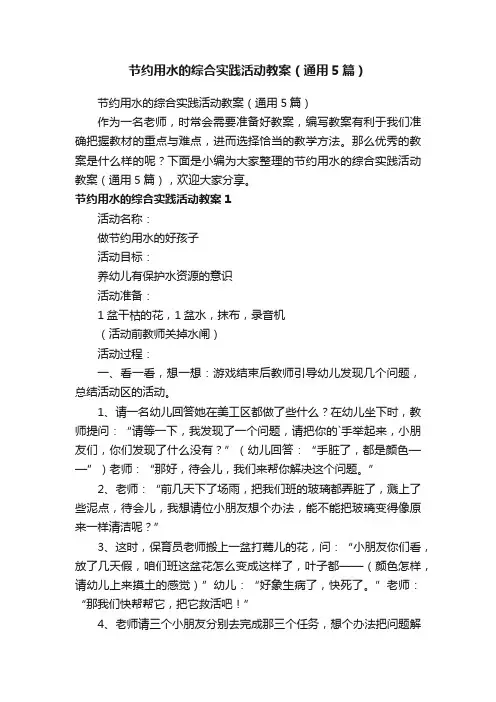 节约用水的综合实践活动教案（通用5篇）

节约用水的综合实践活动教案（通用5篇）

作为一名老师，时常会需要准备好教案，编写教案有利于我们准确把握教材的重点与难点，进而选择恰当的教学方法。那么优秀的教案是什么样的呢？下面是小编为大家整理的节约用水的综合实践活动教案（通用5篇），欢迎大家分享。

节约用水的综合实践活动教案1

活动名称：

做节约用水的好孩子

活动目标：

养幼儿有保护水资源的意识

活动准备：

1盆干枯的花，1盆水，抹布，录音机

（活动前教师关掉水闸）

活动过程：

一、看一看，想一想：游戏结束后教师引导幼儿发现几个问题，总结活动区的活动。

1、请一名幼儿回答她在美工区都做了些什么？在幼儿坐下时，教师提问：“请等一下，我发现了一个问题，请把你的`手举起来，小朋友们，你们发现了什么没有？”（幼儿回答：“手脏了，都是颜色——”）老师：“那好，待会儿，我们来帮你解决这个问题。”

2、老师：“前几天下了场雨，把我们班的玻璃都弄脏了，溅上了些泥点，待会儿，我想请位小朋友想个办法，能不能把玻璃变得像原来一样清洁呢？”

3、这时，保育员老师搬上一盆打蔫儿的花，问：“小朋友你们看，放了几天假，咱们班这盆花怎么变成这样了，叶子都——（颜色怎样，请幼儿上来摸土的感觉）”幼儿：“好象生病了，快死了。”老师：“那我们快帮帮它，把它救活吧！”

4、老师请三个小朋友分别去完成那三个任务，想个办法把问题解